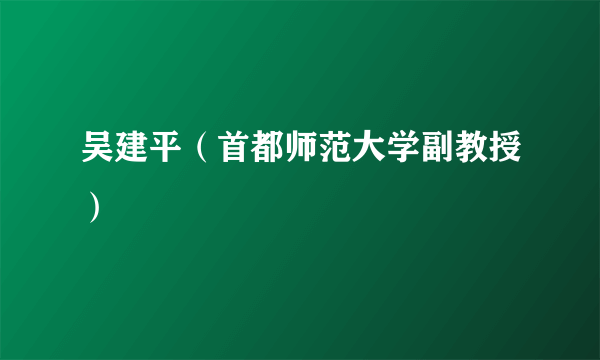 吴建平（首都师范大学副教授）